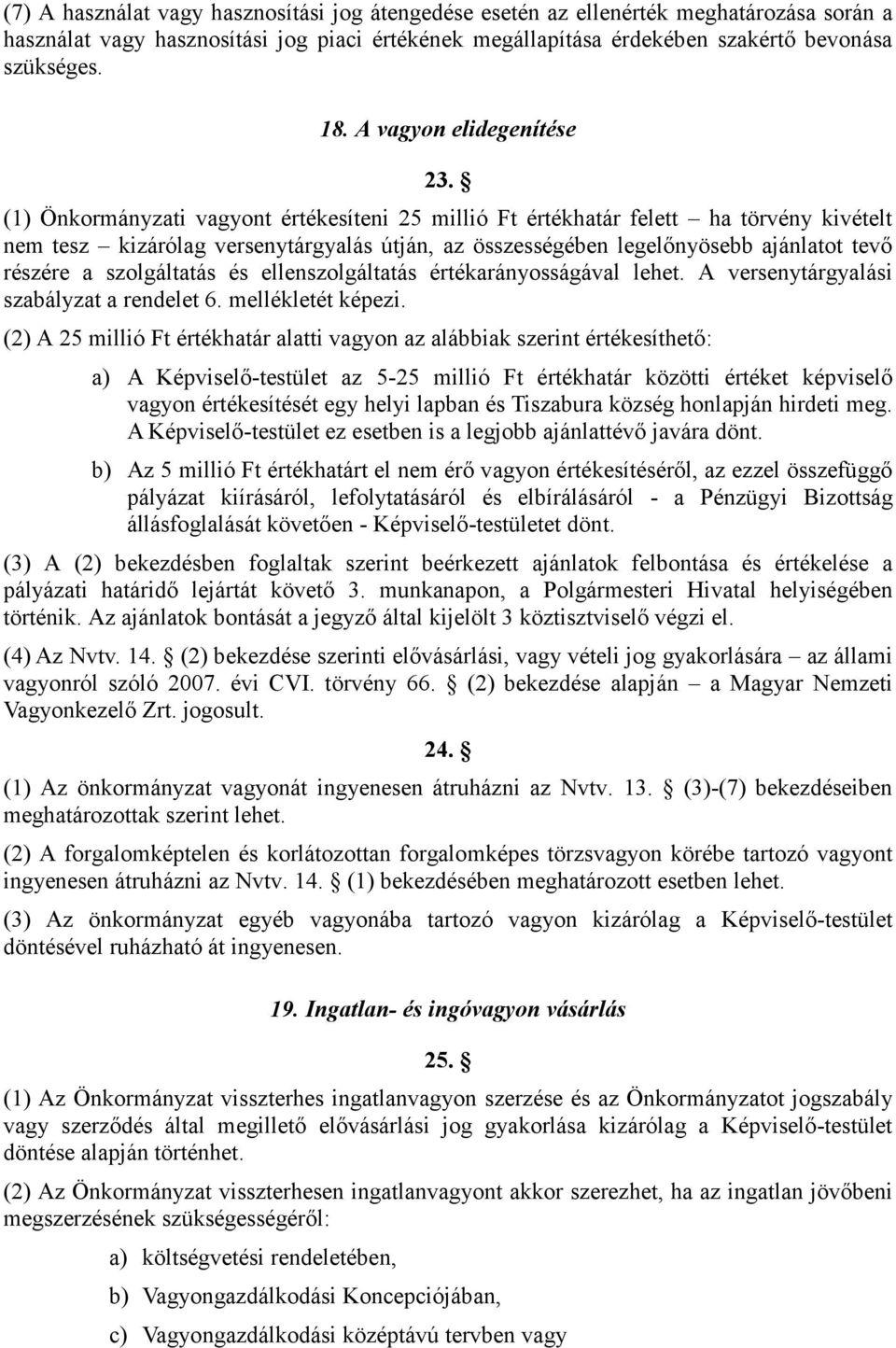 (7) A használat vagy hasznosítási jog átengedése esetén az ellenérték meghatározása során a használat vagy hasznosítási jog piaci értékének megállapítása érdekében szakértő bevonása szükséges.

18. A vagyon elidegenítése

23. §

(1) Önkormányzati vagyont értékesíteni 25 millió Ft értékhatár felett – ha törvény kivételt nem tesz – kizárólag versenytárgyalás útján, az összességében legelőnyösebb ajánlatot tevő részére a szolgáltatás és ellenszolgáltatás értékarányosságával lehet. A versenytárgyalási szabályzat a rendelet 6. mellékletét képezi.

(2) A 25 millió Ft értékhatár alatti vagyon az alábbiak szerint értékesíthető:

a) A Képviselő-testület az 5-25 millió Ft értékhatár közötti értéket képviselő vagyon értékesítését egy helyi lapban és Tiszabura község honlapján hirdeti meg. A Képviselő-testület ez esetben is a legjobb ajánlattévő javára dönt.

b) Az 5 millió Ft értékhatárt el nem érő vagyon értékesítéséről, az ezzel összefüggő pályázat kiírásáról, lefolytatásáról és elbírálásáról - a Pénzügyi Bizottság állásfoglalását követően - Képviselő-testületet dönt.

(3) A (2) bekezdésben foglaltak szerint beérkezett ajánlatok felbontása és értékelése a pályázati határidő lejártát követő 3. munkanapon, a Polgármesteri Hivatal helyiségében történik. Az ajánlatok bontását a jegyző által kijelölt 3 köztisztviselő végzi el.

(4) Az Nvtv. 14. § (2) bekezdése szerinti elővásárlási, vagy vételi jog gyakorlására – az állami vagyonról szóló 2007. évi CVI. törvény 66. § (2) bekezdése alapján – a Magyar Nemzeti Vagyonkezelő Zrt. jogosult.

24. §

(1) Az önkormányzat vagyonát ingyenesen átruházni az Nvtv. 13. § (3)-(7) bekezdéseiben meghatározottak szerint lehet.

(2) A forgalomképtelen és korlátozottan forgalomképes törzsvagyon körébe tartozó vagyont ingyenesen átruházni az Nvtv. 14. § (1) bekezdésében meghatározott esetben lehet.

(3) Az önkormányzat egyéb vagyonába tartozó vagyon kizárólag a Képviselő-testület döntésével ruházható át ingyenesen.

19. Ingatlan- és ingóvagyon vásárlás

25. §

(1) Az Önkormányzat visszterhes ingatlanvagyon szerzése és az Önkormányzatot jogszabály vagy szerződés által megillető elővásárlási jog gyakorlása kizárólag a Képviselő-testület döntése alapján történhet.

(2) Az Önkormányzat visszterhesen ingatlanvagyont akkor szerezhet, ha az ingatlan jövőbeni megszerzésének szükségességéről:

a) költségvetési rendeletében,

b) Vagyongazdálkodási Koncepciójában,

c) Vagyongazdálkodási középtávú tervben vagy